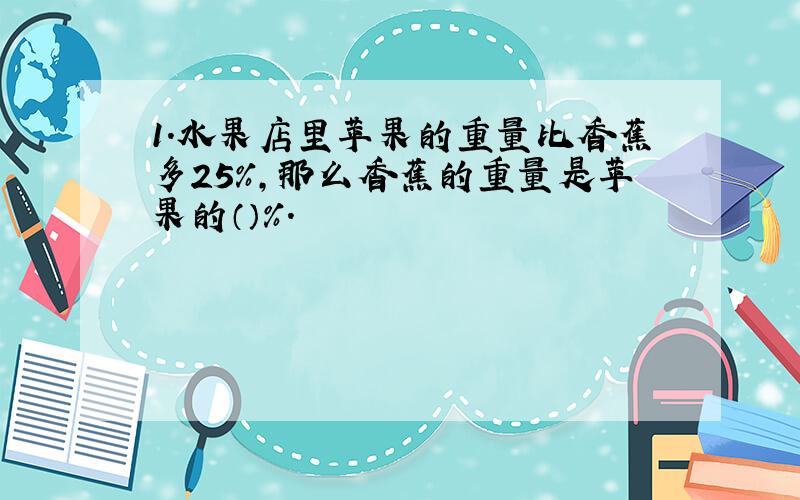 1.水果店里苹果的重量比香蕉多25%,那么香蕉的重量是苹果的()%.